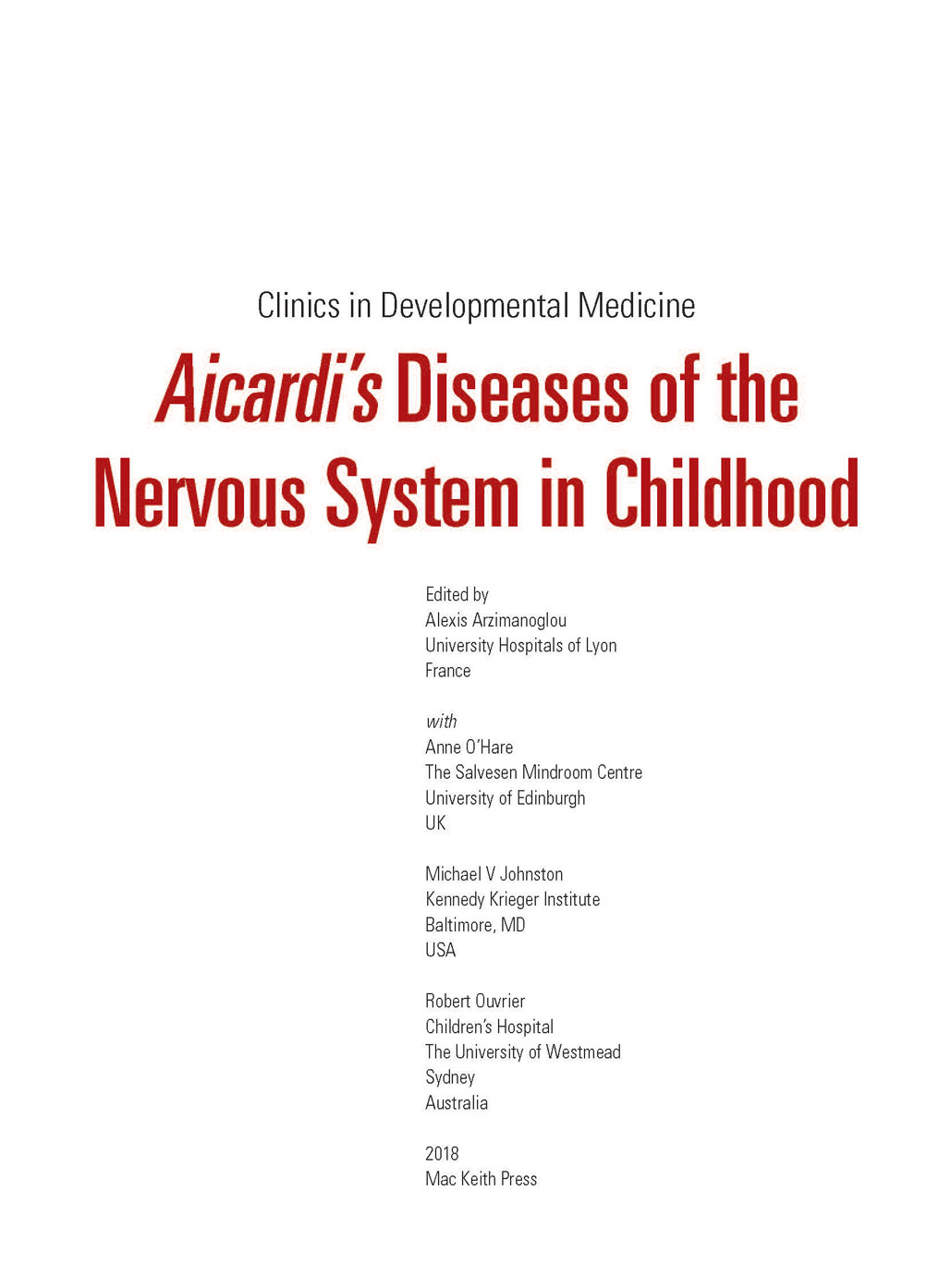 Clinics in Developmental Medicine

Aicardi's Diseases of the Nervous System in Childhood

Edited by
Alexis Arzimanoglou
University Hospitals of Lyon
France

with
Anne O'Hare
The Salvesen Mindroom Centre
University of Edinburgh
UK

Michael V Johnston
Kennedy Krieger Institute
Baltimore, MD
USA

Robert Ouvrier
Children's Hospital
The University of Westmead
Sydney
Australia

2018
Mac Keith Press